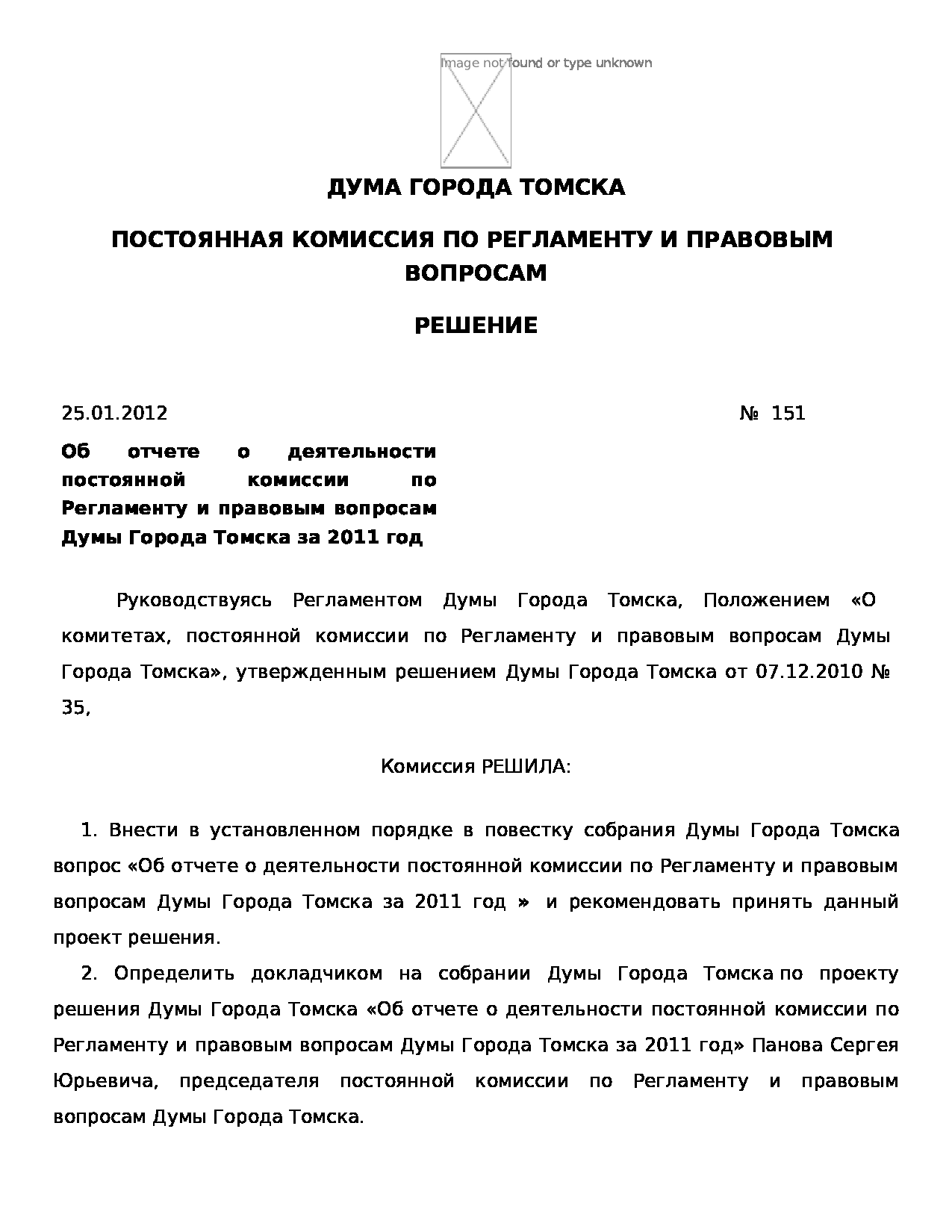 Image not found or type unknown

ДУМА ГОРОДА ТОМСКА

ПОСТОЯННАЯ КОМИССИЯ ПО РЕГЛАМЕНТУ И ПРАВОВЫМ ВОПРОСАМ

РЕШЕНИЕ

25.01.2012 № 151

Об отчете о деятельности постоянной комиссии по Регламенту и правовым вопросам Думы Города Томска за 2011 год

Руководствуясь Регламентом Думы Города Томска, Положением «О комитетах, постоянной комиссии по Регламенту и правовым вопросам Думы Города Томска», утвержденным решением Думы Города Томска от 07.12.2010 № 35,

Комиссия РЕШИЛА:

1. Внести в установленном порядке в повестку собрания Думы Города Томска вопрос «Об отчете о деятельности постоянной комиссии по Регламенту и правовым вопросам Думы Города Томска за 2011 год » и рекомендовать принять данный проект решения.

2. Определить докладчиком на собрании Думы Города Томска по проекту решения Думы Города Томска «Об отчете о деятельности постоянной комиссии по Регламенту и правовым вопросам Думы Города Томска за 2011 год» Панова Сергея Юрьевича, председателя постоянной комиссии по Регламенту и правовым вопросам Думы Города Томска.